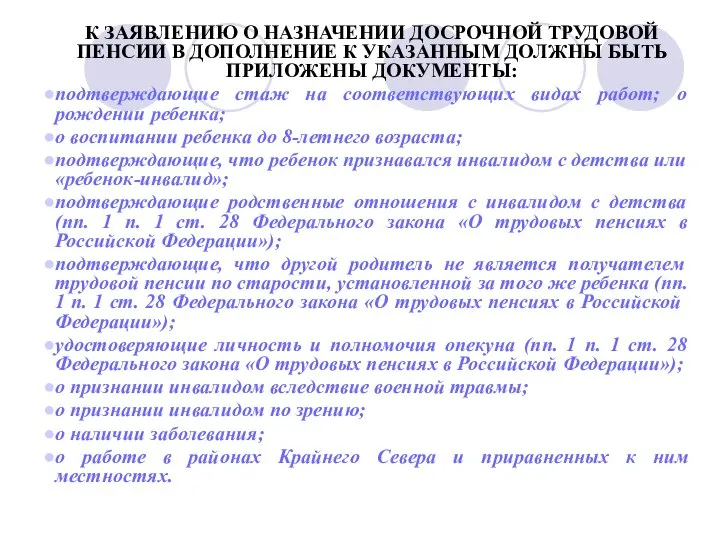 К ЗАЯВЛЕНИЮ О НАЗНАЧЕНИИ ДОСРОЧНОЙ ТРУДОВОЙ ПЕНСИИ В ДОПОЛНЕНИЕ К УКАЗАННЫМ ДОЛЖНЫ БЫТЬ ПРИЛОЖЕНЫ ДОКУМЕНТЫ:

подтверждающие стаж на соответствующих видах работ; о рождении ребенка;

о воспитании ребенка до 8-летнего возраста;

подтверждающие, что ребенок признавался инвалидом с детства или «ребенок-инвалид»;

подтверждающие родственные отношения с инвалидом с детства (пп. 1 п. 1 ст. 28 Федерального закона «О трудовых пенсиях в Российской Федерации»);

подтверждающие, что другой родитель не является получателем трудовой пенсии по старости, установленной за того же ребенка (пп. 1 п. 1 ст. 28 Федерального закона «О трудовых пенсиях в Российской Федерации»);

удостоверяющие личность и полномочия опекуна (пп. 1 п. 1 ст. 28 Федерального закона «О трудовых пенсиях в Российской Федерации»);

о признании инвалидом вследствие военной травмы;

о признании инвалидом по зрению;

о наличии заболевания;

о работе в районах Крайнего Севера и приравненных к ним местностях.